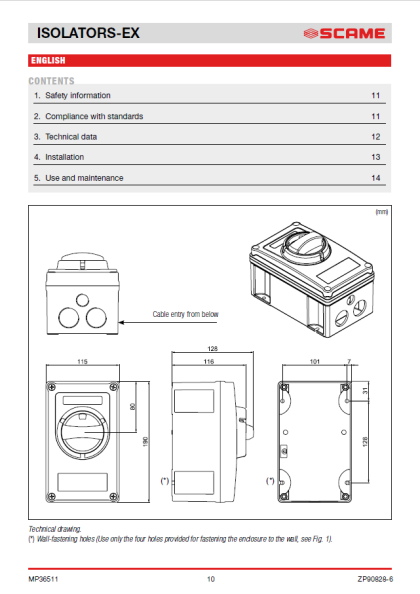 ISOLATORS-EX

SCAME

ENGLISH

CONTENTS

| | |
|---|---|
| 1. Safety information | 11 |
| 2. Compliance with standards | 11 |
| 3. Technical data | 12 |
| 4. Installation | 13 |
| 5. Use and maintenance | 14 |

(mm)

Cable entry from below

115

80

190

128

116

(*)

101

7

31

128

(*)

Technical drawing.
(*) Wall-fastening holes (Use only the four holes provided for fastening the enclosure to the wall, see Fig. 1).

MP36511

10

ZP90828-6